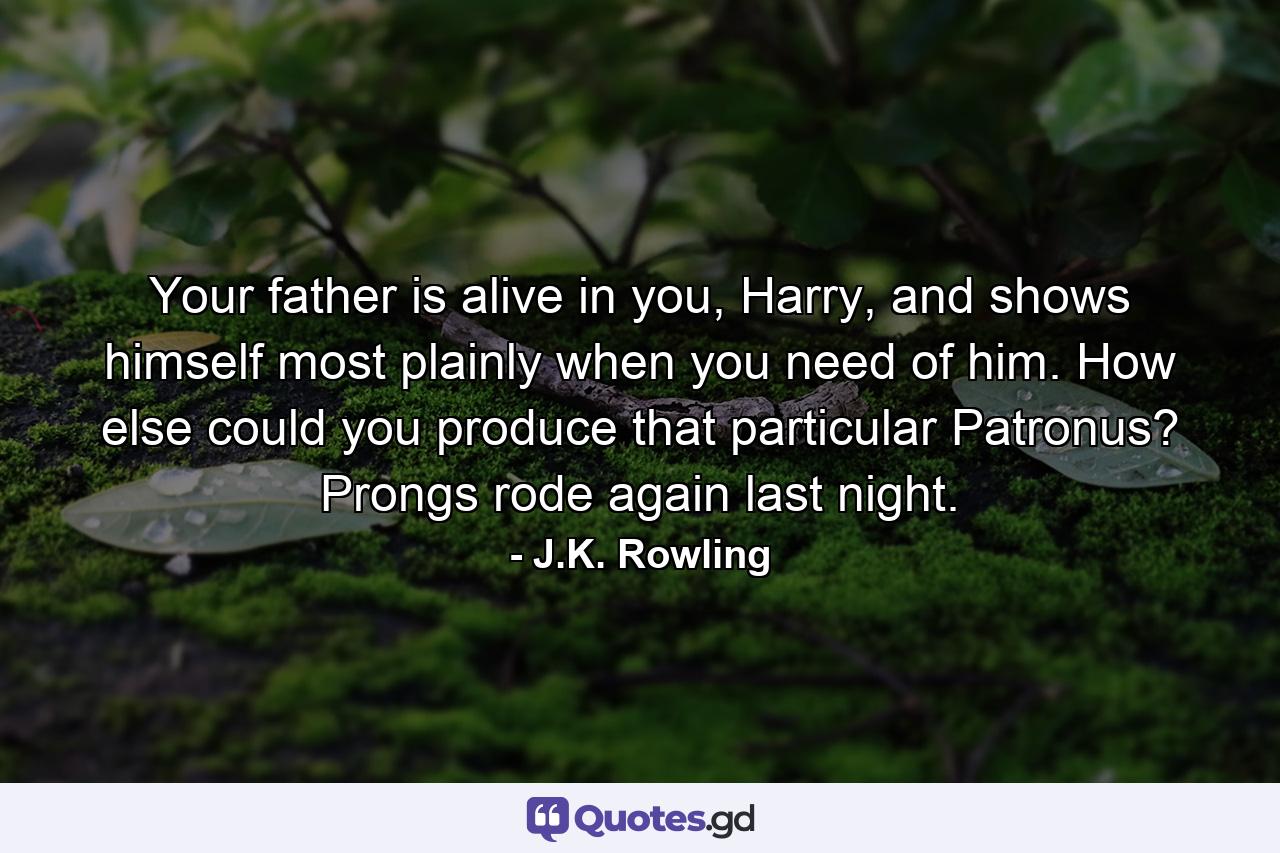 Your father is alive in you, Harry, and shows himself most plainly when you need of him. How else could you produce that particular Patronus? Prongs rode again last night.

- J.K. Rowling

Quotes.gd